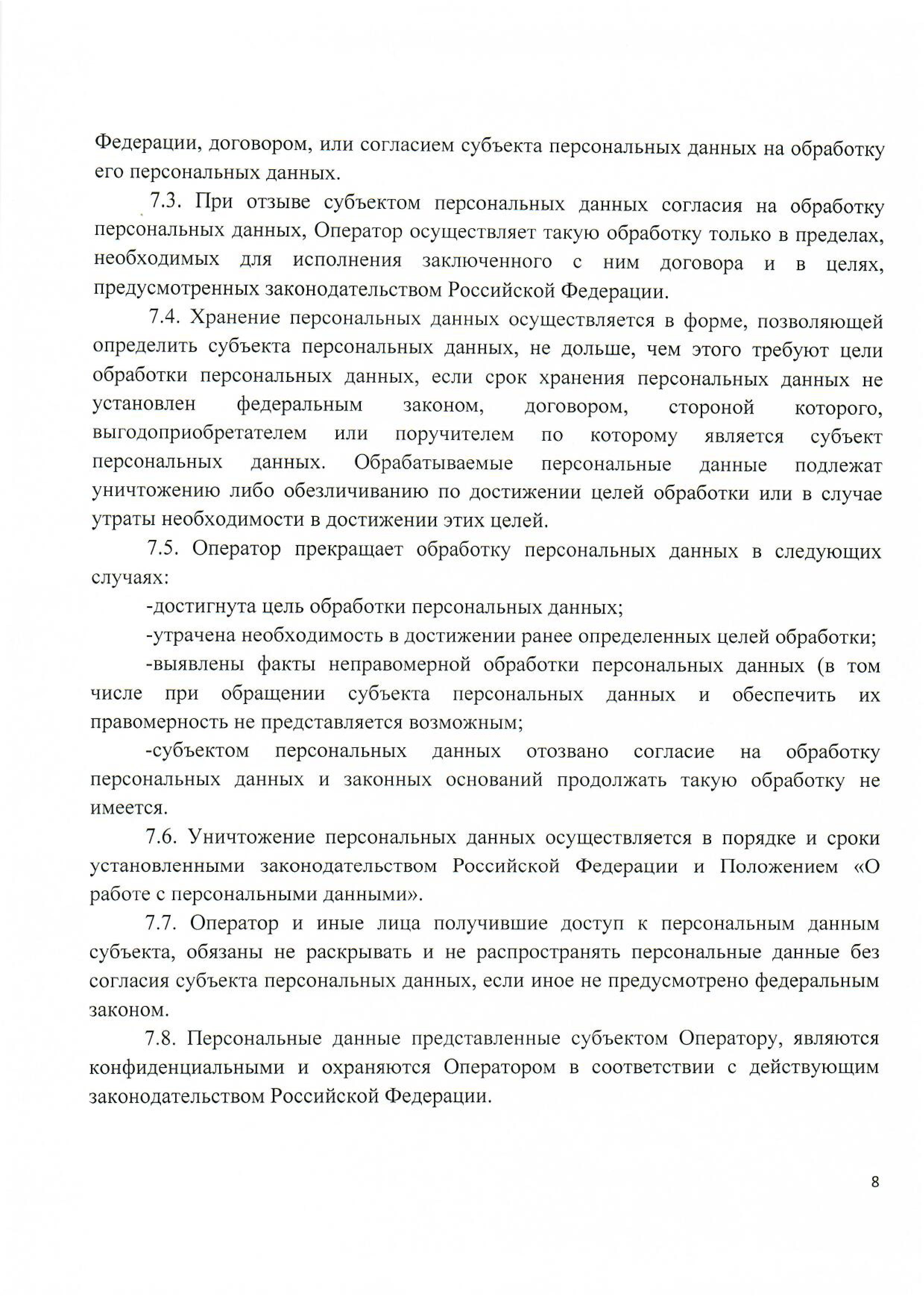 Федерации, договором, или согласием субъекта персональных данных на обработку его персональных данных.

7.3. При отзыве субъектом персональных данных согласия на обработку персональных данных, Оператор осуществляет такую обработку только в пределах, необходимых для исполнения заключенного с ним договора и в целях, предусмотренных законодательством Российской Федерации.

7.4. Хранение персональных данных осуществляется в форме, позволяющей определить субъекта персональных данных, не дольше, чем этого требуют цели обработки персональных данных, если срок хранения персональных данных не установлен федеральным законом, договором, стороной которого, выгодоприобретателем или поручителем по которому является субъект персональных данных. Обрабатываемые персональные данные подлежат уничтожению либо обезличиванию по достижении целей обработки или в случае утраты необходимости в достижении этих целей.

7.5. Оператор прекращает обработку персональных данных в следующих случаях:

-достигнута цель обработки персональных данных;

-утрачена необходимость в достижении ранее определенных целей обработки;

-выявлены факты неправомерной обработки персональных данных (в том числе при обращении субъекта персональных данных и обеспечить их правомерность не представляется возможным;

-субъектом персональных данных отозвано согласие на обработку персональных данных и законных оснований продолжать такую обработку не имеется.

7.6. Уничтожение персональных данных осуществляется в порядке и сроки установленными законодательством Российской Федерации и Положением «О работе с персональными данными».

7.7. Оператор и иные лица получившие доступ к персональным данным субъекта, обязаны не раскрывать и не распространять персональные данные без согласия субъекта персональных данных, если иное не предусмотрено федеральным законом.

7.8. Персональные данные представленные субъектом Оператору, являются конфиденциальными и охраняются Оператором в соответствии с действующим законодательством Российской Федерации.

8